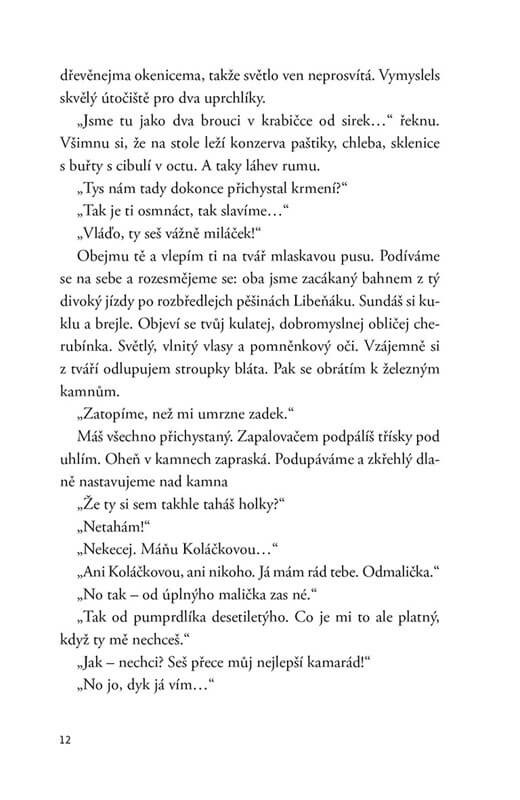 dřevěnejma okenicema, takže světlo ven neprosvítá. Vymyslels skvělý útočiště pro dva uprchlíky.

„Jsme tu jako dva brouci v krabičce od sirek…“ řeknu. Všimnu si, že na stole leží konzerva paštiky, chleba, sklenice s buřty s cibulí v octu. A taky láhev rumu.

„Tys nám tady dokonce přichystal krmení?“

„Tak je ti osmnáct, tak slavíme…“

„Vláďo, ty seš vážně miláček!“

Obejmu tě a vlepím ti na tvář mlaskavou pusu. Podíváme se na sebe a rozesmějeme se: oba jsme zacákaný bahnem z tý divoký jízdy po rozbředlejch pěšinách Libeňáku. Sundáš si kuklu a brejle. Objeví se tvůj kulatej, dobromyslnej obličej cherubínka. Světlý, vlnitý vlasy a pomněnkový oči. Vzájemně si z tváří odlupujem stroupky bláta. Pak se obrátím k železným kamnům.

„Zatopíme, než mi umrzne zadek.“

Máš všechno přichystaný. Zapalovačem podpálíš třísky pod uhlím. Oheň v kamnech zapraská. Podupáváme a zkřehlý dlaně nastavujeme nad kamna

„Že ty si sem takhle taháš holky?“

„Netahám!“

„Nekecej. Máňu Koláčkovou…“

„Ani Koláčkovou, ani nikoho. Já mám rád tebe. Odmalička.“

„No tak – od úplnýho malička zas né.“

„Tak od pumprdlíka desetiletýho. Co je mi to ale platný, když ty mě nechceš.“

„Jak – nechci? Seš přece můj nejlepší kamarád!“

„No jo, dyk já vím…“

12